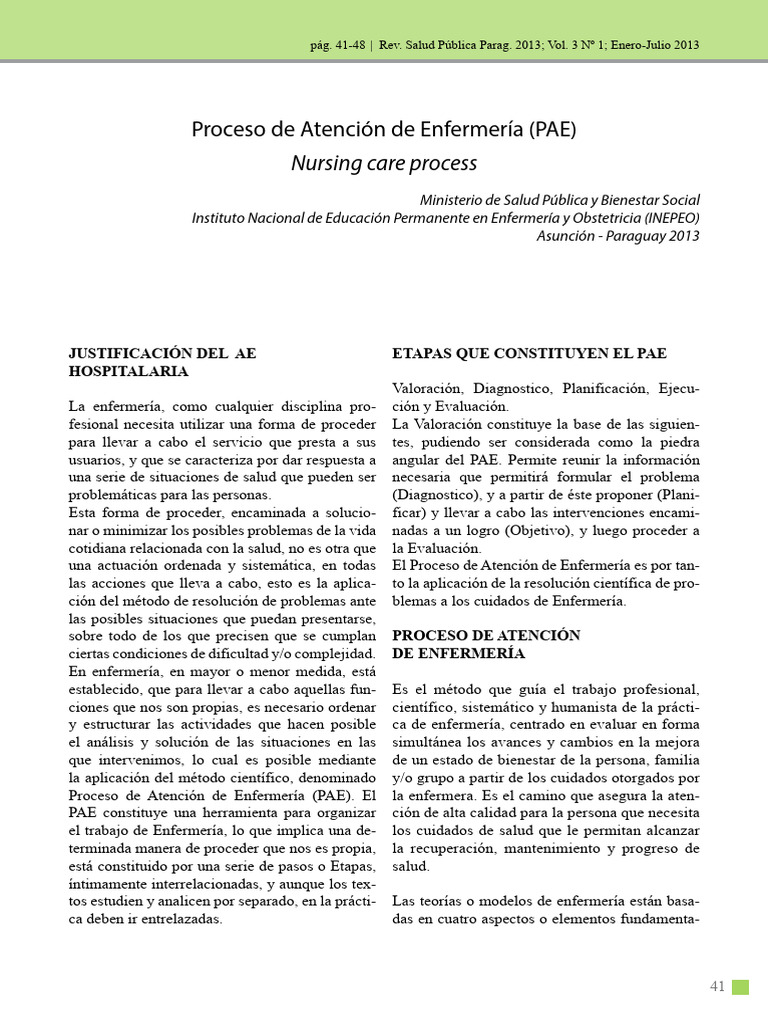 pág. 41-48 | Rev. Salud Pública Parag. 2013; Vol. 3 Nº 1; Enero-Julio 2013

Proceso de Atención de Enfermería (PAE)
Nursing care process

Ministerio de Salud Pública y Bienestar Social
Instituto Nacional de Educación Permanente en Enfermería y Obstetricia (INEPEO)
Asunción - Paraguay 2013

JUSTIFICACIÓN DEL AE HOSPITALARIA

La enfermería, como cualquier disciplina profesional necesita utilizar una forma de proceder para llevar a cabo el servicio que presta a sus usuarios, y que se caracteriza por dar respuesta a una serie de situaciones de salud que pueden ser problemáticas para las personas.
Esta forma de proceder, encaminada a solucionar o minimizar los posibles problemas de la vida cotidiana relacionada con la salud, no es otra que una actuación ordenada y sistemática, en todas las acciones que lleva a cabo, esto es la aplicación del método de resolución de problemas ante las posibles situaciones que puedan presentarse, sobre todo de los que precisen que se cumplan ciertas condiciones de dificultad y/o complejidad.
En enfermería, en mayor o menor medida, está establecido, que para llevar a cabo aquellas funciones que nos son propias, es necesario ordenar y estructurar las actividades que hacen posible el análisis y solución de las situaciones en las que intervenimos, lo cual es posible mediante la aplicación del método científico, denominado Proceso de Atención de Enfermería (PAE). El PAE constituye una herramienta para organizar el trabajo de Enfermería, lo que implica una determinada manera de proceder que nos es propia, está constituido por una serie de pasos o Etapas, íntimamente interrelacionadas, y aunque los textos estudien y analicen por separado, en la práctica deben ir entrelazadas.

ETAPAS QUE CONSTITUYEN EL PAE

Valoración, Diagnostico, Planificación, Ejecución y Evaluación.
La Valoración constituye la base de las siguientes, pudiendo ser considerada como la piedra angular del PAE. Permite reunir la información necesaria que permitirá formular el problema (Diagnostico), y a partir de éste proponer (Planificar) y llevar a cabo las intervenciones encaminadas a un logro (Objetivo), y luego proceder a la Evaluación.
El Proceso de Atención de Enfermería es por tanto la aplicación de la resolución científica de problemas a los cuidados de Enfermería.

PROCESO DE ATENCIÓN DE ENFERMERÍA

Es el método que guía el trabajo profesional, científico, sistemático y humanista de la práctica de enfermería, centrado en evaluar en forma simultánea los avances y cambios en la mejora de un estado de bienestar de la persona, familia y/o grupo a partir de los cuidados otorgados por la enfermera. Es el camino que asegura la atención de alta calidad para la persona que necesita los cuidados de salud que le permitan alcanzar la recuperación, mantenimiento y progreso de salud.

Las teorías o modelos de enfermería están basadas en cuatro aspectos o elementos fundamenta-

41